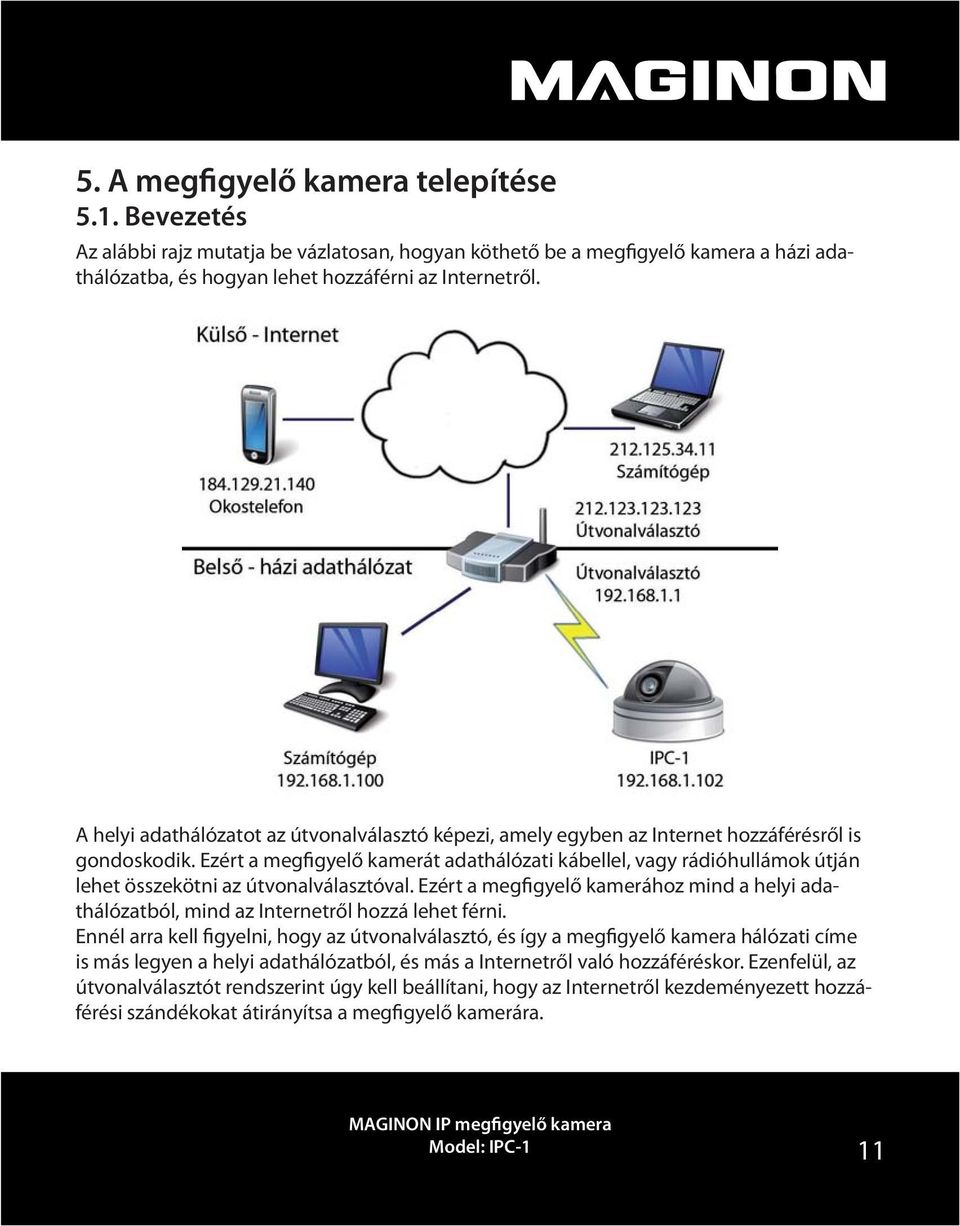 MAGINON

5. A megfigyelő kamera telepítése
5.1. Bevezetés

Az alábbi rajz mutatja be vázlatosan, hogyan köthető be a megfigyelő kamera a házi adathálózatba, és hogyan lehet hozzáférni az Internetről.

Külső - Internet

184.129.21.140
Okostelefon

212.125.34.11
Számítógép

212.123.123.123
Útvonalválasztó

Belső - házi adathálózat

Útvonalválasztó
192.168.1.1

Számítógép
192.168.1.100

IPC-1
192.168.1.102

A helyi adathálózatot az útvonalválasztó képezi, amely egyben az Internet hozzáférésről is gondoskodik. Ezért a megfigyelő kamerát adathálózati kábellel, vagy rádióhullámok útján lehet összekötni az útvonalválasztóval. Ezért a megfigyelő kamerához mind a helyi adathálózatból, mind az Internetről hozzá lehet férni.
Ennél arra kell figyelni, hogy az útvonalválasztó, és így a megfigyelő kamera hálózati címe is más legyen a helyi adathálózatból, és más a Internetről való hozzáféréskor. Ezenfelül, az útvonalválasztót rendszerint úgy kell beállítani, hogy az Internetről kezdeményezett hozzáférési szándékokat átirányítsa a megfigyelő kamerára.

MAGINON IP megfigyelő kamera
Model: IPC-1

11